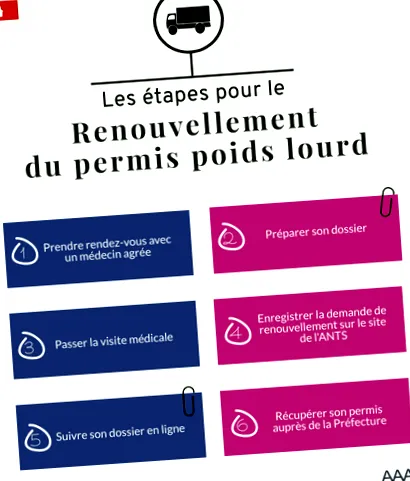 Les étapes pour le
Renouvellement du permis poids lourd

1 Prendre rendez-vous avec un médecin agrée

2 Préparer son dossier

3 Passer la visite médicale

4 Enregistrer la demande de renouvellement sur le site de l'ANTS

5 Suivre son dossier en ligne

6 Récupérer son permis auprès de la Préfecture

AAA